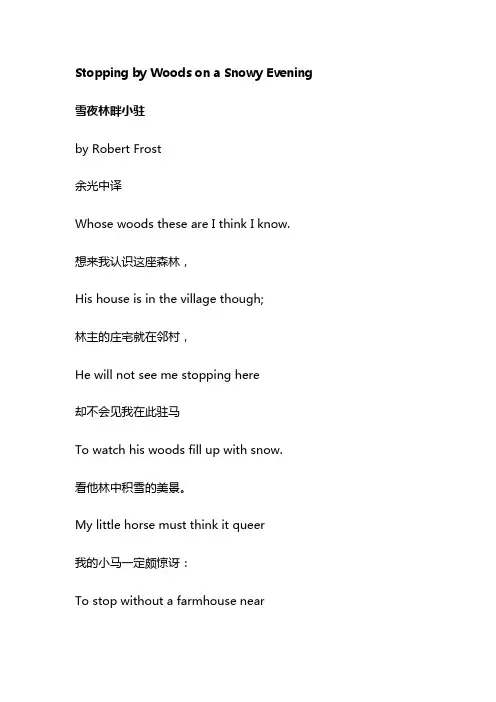 Stopping by Woods on a Snowy Evening

雪夜林畔小驻

by Robert Frost

余光中译

Whose woods these are I think I know.

想来我认识这座森林，

His house is in the village though;

林主的庄宅就在邻村，

He will not see me stopping here

却不会见我在此驻马

To watch his woods fill up with snow.

看他林中积雪的美景。

My little horse must think it queer

我的小马一定颇惊讶：

To stop without a farmhouse near